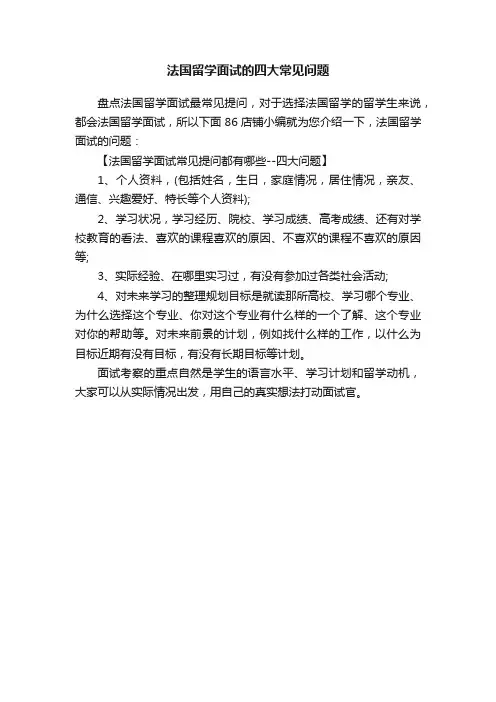 法国留学面试的四大常见问题

盘点法国留学面试最常见提问，对于选择法国留学的留学生来说，都会法国留学面试，所以下面 86 店铺小编就为您介绍一下，法国留学面试的问题：

【法国留学面试常见提问都有哪些--四大问题】

1、个人资料，(包括姓名，生日，家庭情况，居住情况，亲友、通信、兴趣爱好、特长等个人资料);

2、学习状况，学习经历、院校、学习成绩、高考成绩、还有对学校教育的看法、喜欢的课程喜欢的原因、不喜欢的课程不喜欢的原因等;

3、实际经验、在哪里实习过，有没有参加过各类社会活动;

4、对未来学习的整理规划目标是就读那所高校、学习哪个专业、为什么选择这个专业、你对这个专业有什么样的一个了解、这个专业对你的帮助等。对未来前景的计划，例如找什么样的工作，以什么为目标近期有没有目标，有没有长期目标等计划。

面试考察的重点自然是学生的语言水平、学习计划和留学动机，大家可以从实际情况出发，用自己的真实想法打动面试官。